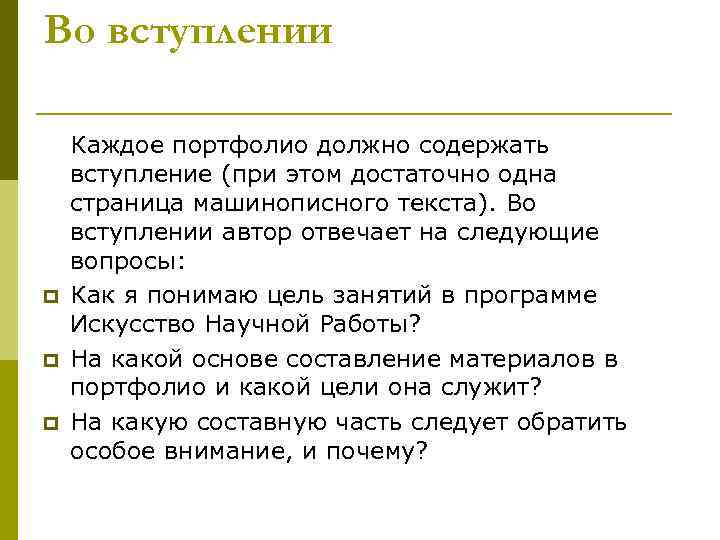 Во вступлении

Каждое портфолио должно содержать вступление (при этом достаточно одна страница машинописного текста). Во вступлении автор отвечает на следующие вопросы:

Как я понимаю цель занятий в программе Искусство Научной Работы?

На какой основе составление материалов в портфолио и какой цели она служит?

На какую составную часть следует обратить особое внимание, и почему?